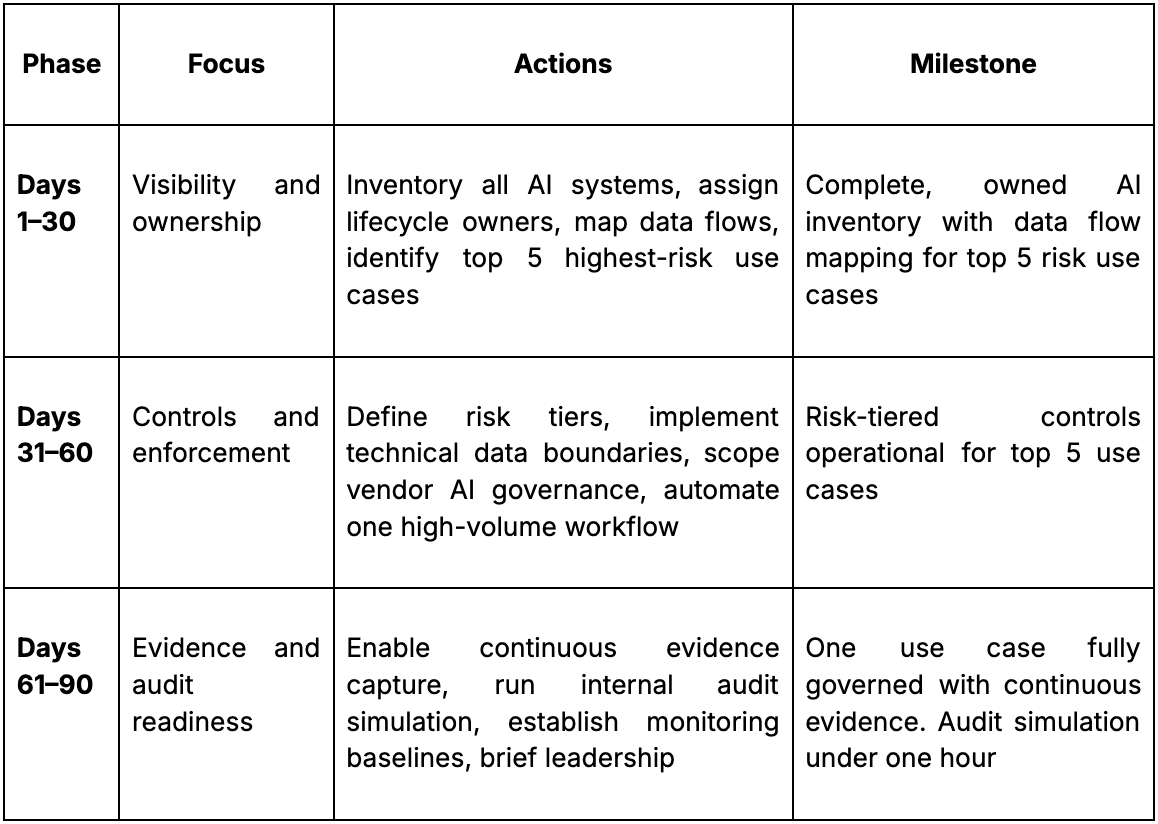 | Phase | Focus | Actions | Milestone |
|---|---|---|---|
| Days 1–30 | Visibility and ownership | Inventory all AI systems, assign lifecycle owners, map data flows, identify top 5 highest-risk use cases | Complete, owned AI inventory with data flow mapping for top 5 risk use cases |
| Days 31–60 | Controls and enforcement | Define risk tiers, implement technical data boundaries, scope vendor AI governance, automate one high-volume workflow | Risk-tiered controls operational for top 5 use cases |
| Days 61–90 | Evidence and audit readiness | Enable continuous evidence capture, run internal audit simulation, establish monitoring baselines, brief leadership | One use case fully governed with continuous evidence. Audit simulation under one hour |